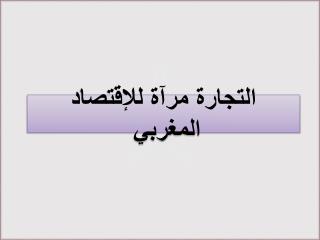 التجارة مرآة للإقتصاد المغربي